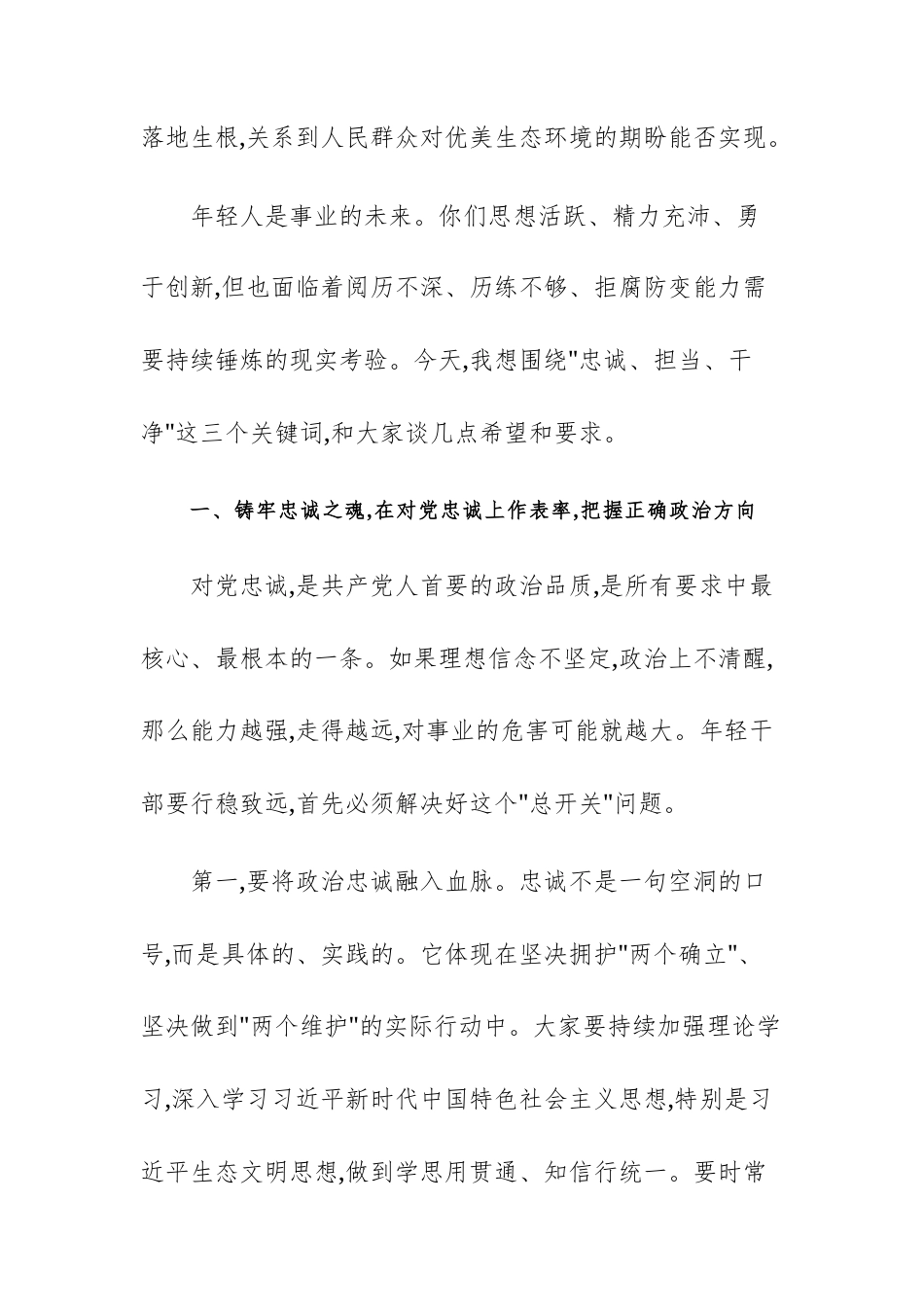 落地生根,关系到人民群众对优美生态环境的期盼能否实现。

年轻人是事业的未来。你们思想活跃、精力充沛、勇于创新,但也面临着阅历不深、历练不够、拒腐防变能力需要持续锤炼的现实考验。今天,我想围绕"忠诚、担当、干净"这三个关键词,和大家谈几点希望和要求。

一、铸牢忠诚之魂,在对党忠诚上作表率,把握正确政治方向

对党忠诚,是共产党人首要的政治品质,是所有要求中最核心、最根本的一条。如果理想信念不坚定,政治上不清醒,那么能力越强,走得越远,对事业的危害可能就越大。年轻干部要行稳致远,首先必须解决好这个"总开关"问题。

第一,要将政治忠诚融入血脉。忠诚不是一句空洞的口号,而是具体的、实践的。它体现在坚决拥护"两个确立"、坚决做到"两个维护"的实际行动中。大家要持续加强理论学习,深入学习习近平新时代中国特色社会主义思想,特别是习近平生态文明思想,做到学思用贯通、知信行统一。要时常